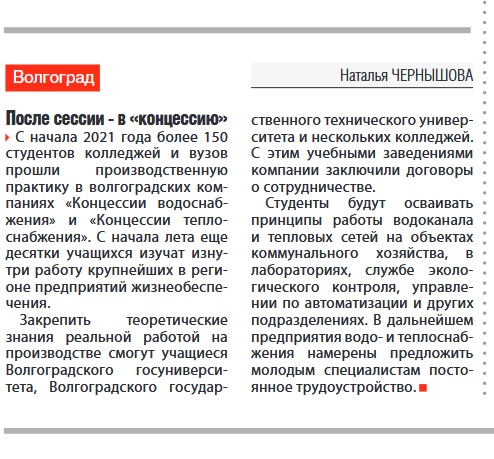 Волгоград

Наталья ЧЕРНЫШОВА

После сессии - в «концессию»

С начала 2021 года более 150 студентов колледжей и вузов прошли производственную практику в волгоградских компаниях «Концессии водоснабжения» и «Концессии теплоснабжения». С начала лета еще десятки учащихся изучат изнутри работу крупнейших в регионе предприятий жизнеобеспечения.

Закрепить теоретические знания реальной работой на производстве смогут учащиеся Волгоградского госуниверситета, Волгоградского государственного технического университета и нескольких колледжей. С этим учебными заведениями компании заключили договоры о сотрудничестве.

Студенты будут осваивать принципы работы водоканала и тепловых сетей на объектах коммунального хозяйства, в лабораториях, службе экологического контроля, управлении по автоматизации и других подразделениях. В дальнейшем предприятия водо- и теплоснабжения намерены предложить молодым специалистам постоянное трудоустройство.